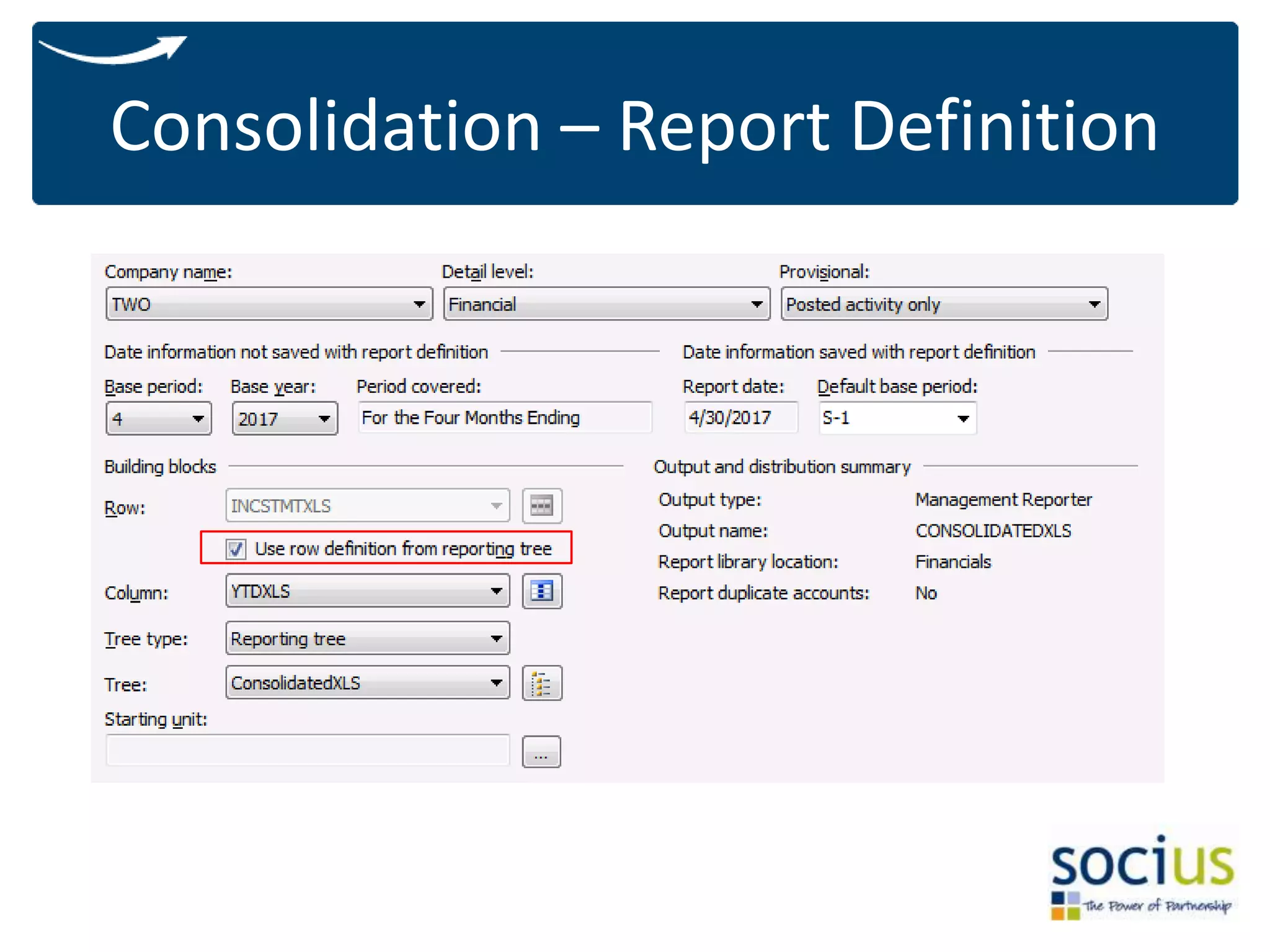 Consolidation – Report Definition

Company name:
TWO

Detail level:
Financial

Provisional:
Posted activity only

Date information not saved with report definition

Base period:
4

Base year:
2017

Period covered:
For the Four Months Ending

Date information saved with report definition

Report date:
4/30/2017

Default base period:
S-1

Building blocks

Row:
INCSTMTXLS

Use row definition from reporting tree

Column:
YTDXLS

Tree type:
Reporting tree

Tree:
ConsolidatedXLS

Starting unit:

...

Output and distribution summary

Output type: Management Reporter
Output name: CONSOLIDATEDXLS
Report library location: Financials
Report duplicate accounts: No

socius
The Power of Partnership